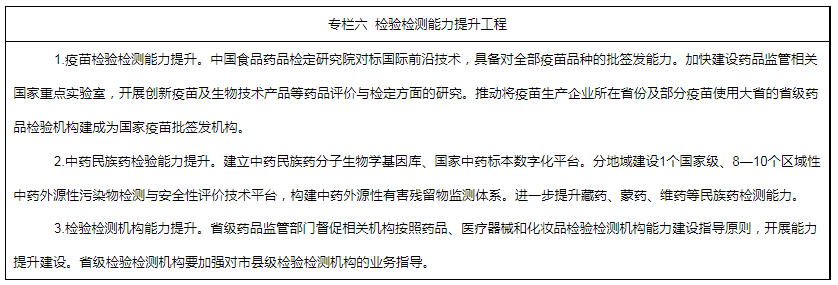 专栏六 检验检测能力提升工程

1.疫苗检验检测能力提升。中国食品药品检定研究院对标国际前沿技术，具备对全部疫苗品种的批签发能力。加快建设药品监管相关国家重点实验室，开展创新疫苗及生物技术产品等药品评价与检定方面的研究。推动将疫苗生产企业所在省份及部分疫苗使用大省的省级药品检验机构建成为国家疫苗批签发机构。

2.中药民族药检验能力提升。建立中药民族药分子生物学基因库、国家中药标本数字化平台。分地域建设1个国家级、8—10个区域性中药外源性污染物检测与安全性评价技术平台，构建中药外源性有害残留物监测体系。进一步提升藏药、蒙药、维药等民族药检测能力。

3.检验检测机构能力提升。省级药品监管部门督促相关机构按照药品、医疗器械和化妆品检验检测机构能力建设指导原则，开展能力提升建设。省级检验检测机构要加强对市县级检验检测机构的业务指导。